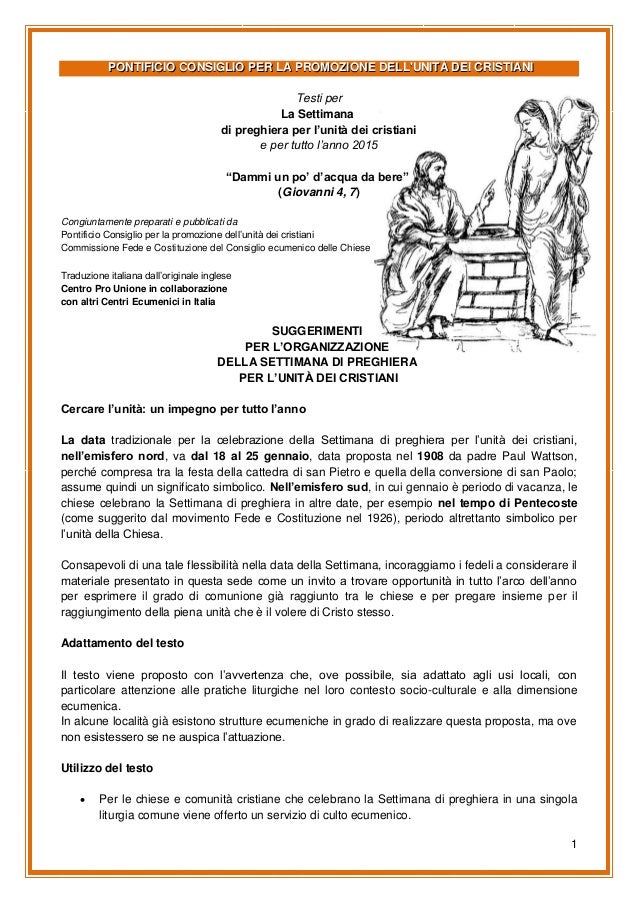 PONTIFICIO CONSIGLIO PER LA PROMOZIONE DELL'UNITÀ DEI CRISTIANI

Testi per
La Settimana
di preghiera per l'unità dei cristiani
e per tutto l'anno 2015

"Dammi un po' d'acqua da bere"
(Giovanni 4, 7)

Congiuntamente preparati e pubblicati da
Pontificio Consiglio per la promozione dell'unità dei cristiani
Commissione Fede e Costituzione del Consiglio ecumenico delle Chiese

Traduzione italiana dall'originale inglese
Centro Pro Unione in collaborazione
con altri Centri Ecumenici in Italia

SUGGERIMENTI
PER L'ORGANIZZAZIONE
DELLA SETTIMANA DI PREGHIERA
PER L'UNITÀ DEI CRISTIANI

Cercare l'unità: un impegno per tutto l'anno

La data tradizionale per la celebrazione della Settimana di preghiera per l'unità dei cristiani, nell'emisfero nord, va dal 18 al 25 gennaio, data proposta nel 1908 da padre Paul Wattson, perché compresa tra la festa della cattedra di san Pietro e quella della conversione di san Paolo; assume quindi un significato simbolico. Nell'emisfero sud, in cui gennaio è periodo di vacanza, le chiese celebrano la Settimana di preghiera in altre date, per esempio nel tempo di Pentecoste (come suggerito dal movimento Fede e Costituzione nel 1926), periodo altrettanto simbolico per l'unità della Chiesa.

Consapevoli di una tale flessibilità nella data della Settimana, incoraggiamo i fedeli a considerare il materiale presentato in questa sede come un invito a trovare opportunità in tutto l'arco dell'anno per esprimere il grado di comunione già raggiunto tra le chiese e per pregare insieme per il raggiungimento della piena unità che è il volere di Cristo stesso.

Adattamento del testo

Il testo viene proposto con l'avvertenza che, ove possibile, sia adattato agli usi locali, con particolare attenzione alle pratiche liturgiche nel loro contesto socio-culturale e alla dimensione ecumenica.
In alcune località già esistono strutture ecumeniche in grado di realizzare questa proposta, ma ove non esistessero se ne auspica l'attuazione.

Utilizzo del testo

• Per le chiese e comunità cristiane che celebrano la Settimana di preghiera in una singola liturgia comune viene offerto un servizio di culto ecumenico.

1